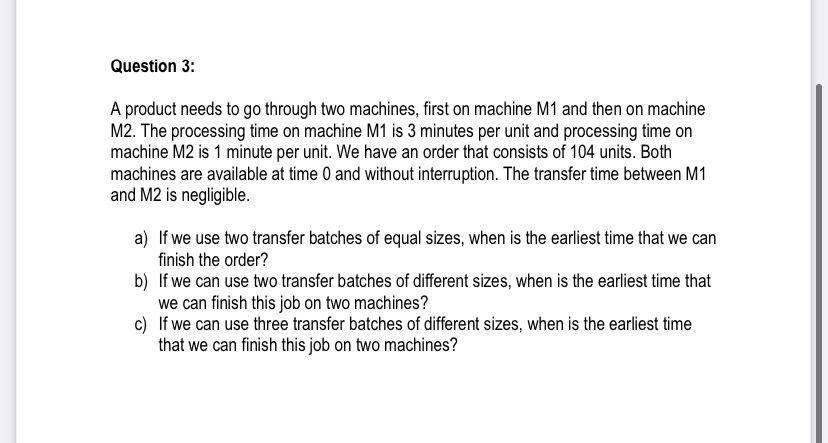 Question 3:

A product needs to go through two machines, first on machine M1 and then on machine M2. The processing time on machine M1 is 3 minutes per unit and processing time on machine M2 is 1 minute per unit. We have an order that consists of 104 units. Both machines are available at time 0 and without interruption. The transfer time between M1 and M2 is negligible.

a) If we use two transfer batches of equal sizes, when is the earliest time that we can finish the order?
b) If we can use two transfer batches of different sizes, when is the earliest time that we can finish this job on two machines?
c) If we can use three transfer batches of different sizes, when is the earliest time that we can finish this job on two machines?